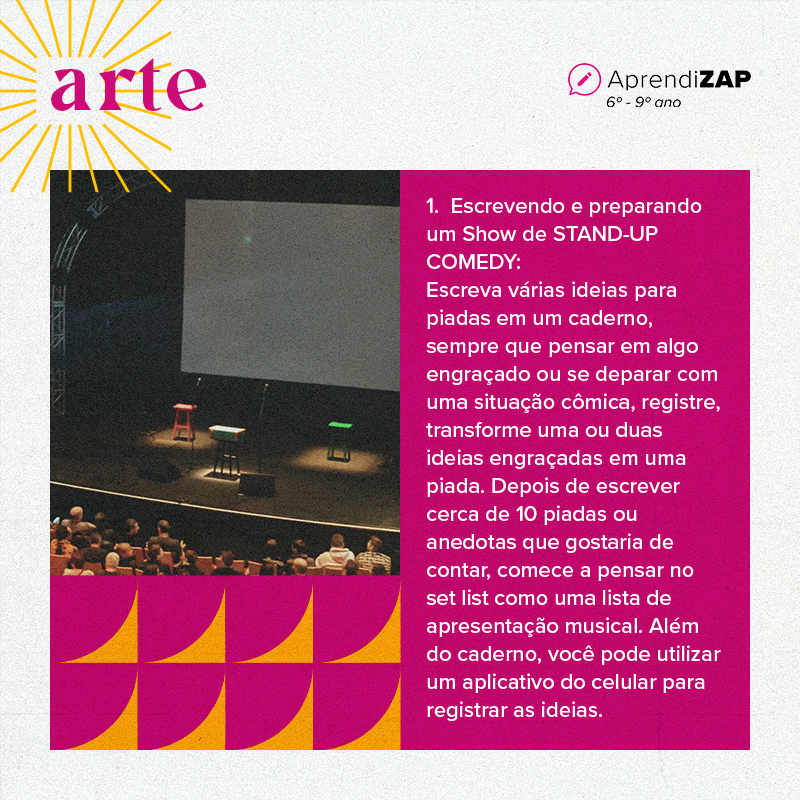 arte

AprendiZAP
6º - 9º ano

1. Escrevendo e preparando um Show de STAND-UP COMEDY:
Escreva várias ideias para piadas em um caderno, sempre que pensar em algo engraçado ou se deparar com uma situação cômica, registre, transforme uma ou duas ideias engraçadas em uma piada. Depois de escrever cerca de 10 piadas ou anedotas que gostaria de contar, comece a pensar no set list como uma lista de apresentação musical. Além do caderno, você pode utilizar um aplicativo do celular para registrar as ideias.